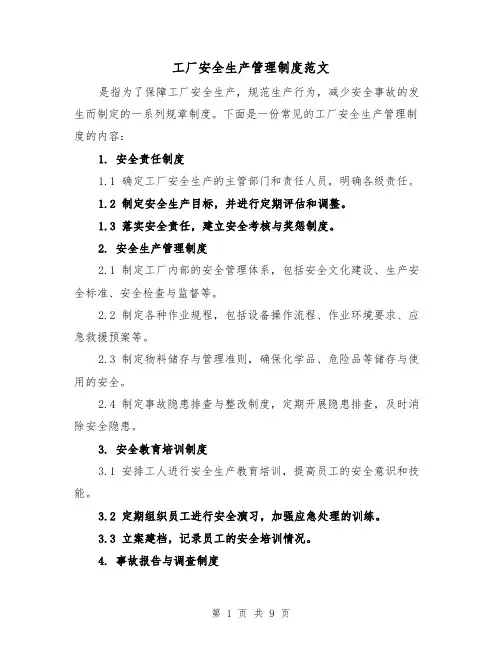 工厂安全生产管理制度范文

是指为了保障工厂安全生产，规范生产行为，减少安全事故的发生而制定的一系列规章制度。下面是一份常见的工厂安全生产管理制度的内容：

1. 安全责任制度

1.1 确定工厂安全生产的主管部门和责任人员，明确各级责任。

1.2 制定安全生产目标，并进行定期评估和调整。

1.3 落实安全责任，建立安全考核与奖惩制度。

2. 安全生产管理制度

2.1 制定工厂内部的安全管理体系，包括安全文化建设、生产安全标准、安全检查与监督等。

2.2 制定各种作业规程，包括设备操作流程、作业环境要求、应急救援预案等。

2.3 制定物料储存与管理准则，确保化学品、危险品等储存与使用的安全。

2.4 制定事故隐患排查与整改制度，定期开展隐患排查，及时消除安全隐患。

3. 安全教育培训制度

3.1 安排工人进行安全生产教育培训，提高员工的安全意识和技能。

3.2 定期组织员工进行安全演习，加强应急处理的训练。

3.3 立案建档，记录员工的安全培训情况。

4. 事故报告与调查制度

第 1 页 共 9 页